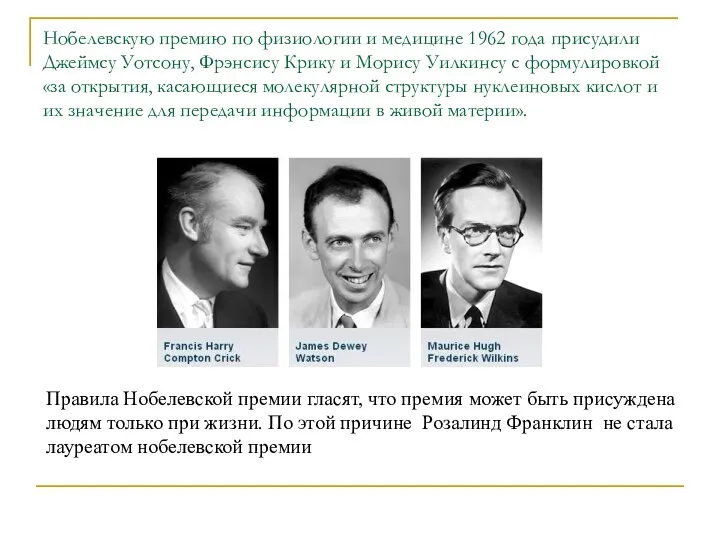 Нобелевскую премию по физиологии и медицине 1962 года присудили Джеймсу Уотсону, Фрэнсису Крику и Морису Уилкинсу с формулировкой «за открытия, касающиеся молекулярной структуры нуклеиновых кислот и их значение для передачи информации в живой материи».

Francis Harry Compton Crick

James Dewey Watson

Maurice Hugh Frederick Wilkins

Правила Нобелевской премии гласят, что премия может быть присуждена людям только при жизни. По этой причине Розалинд Франклин не стала лауреатом нобелевской премии